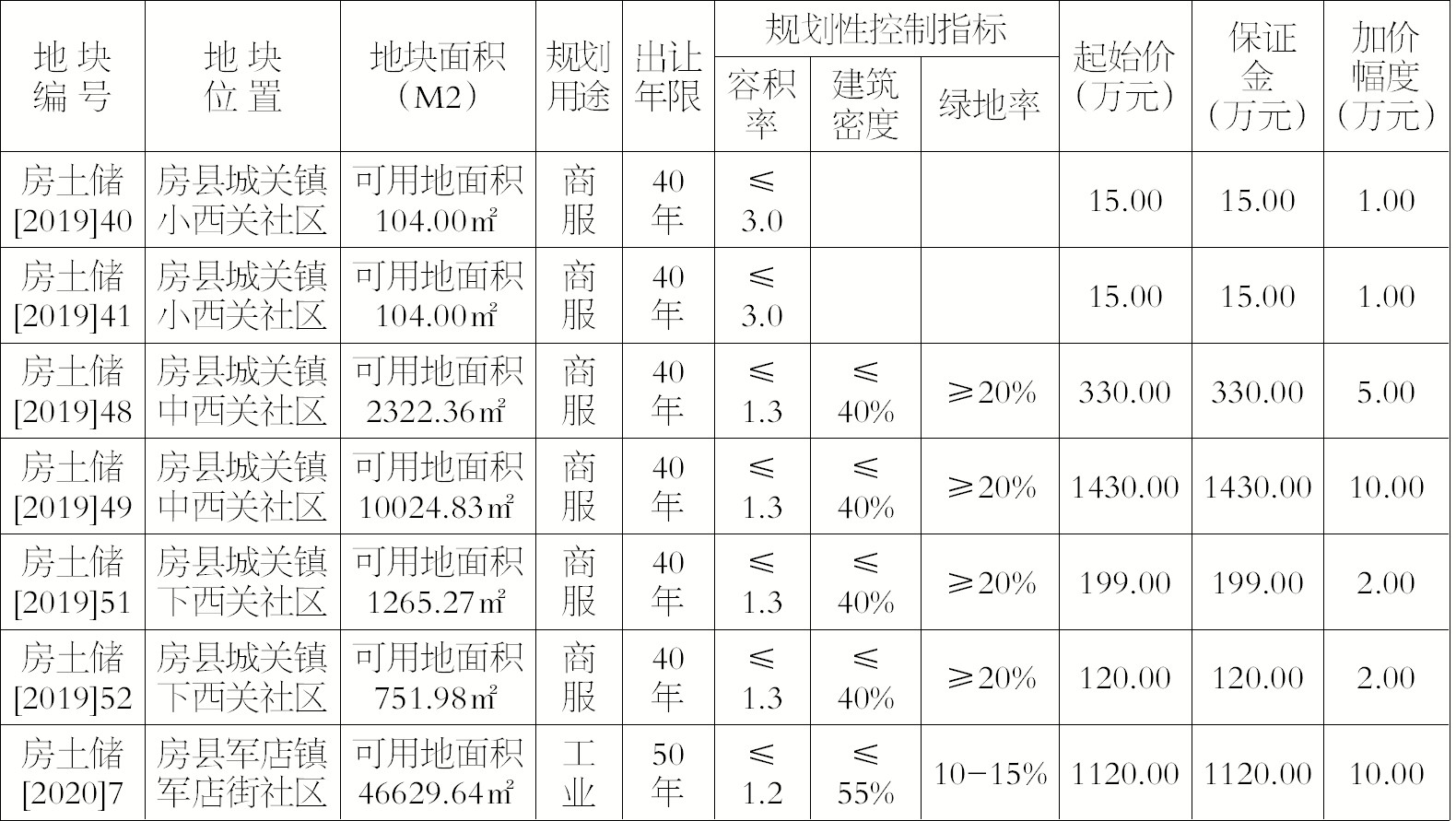 | 地块编号 | 地块位置 | 地块面积（M2） | 规划用途 | 出让年限 | 规划性控制指标 |  |  | 起始价（万元） | 保证金（万元） | 加价幅度（万元） |
|---|---|---|---|---|---|---|---|---|---|---|
|  |  |  |  |  | 容积率 | 建筑密度 | 绿地率 |  |  |  |
| 房土储[2019]40 | 房县城关镇小西关社区 | 可用地面积104.00㎡ | 商服 | 40年 | ≤3.0 |  |  | 15.00 | 15.00 | 1.00 |
| 房土储[2019]41 | 房县城关镇小西关社区 | 可用地面积104.00㎡ | 商服 | 40年 | ≤3.0 |  |  | 15.00 | 15.00 | 1.00 |
| 房土储[2019]48 | 房县城关镇中西关社区 | 可用地面积2322.36㎡ | 商服 | 40年 | ≤1.3 | ≤40% | ≥20% | 330.00 | 330.00 | 5.00 |
| 房土储[2019]49 | 房县城关镇中西关社区 | 可用地面积10024.83㎡ | 商服 | 40年 | ≤1.3 | ≤40% | ≥20% | 1430.00 | 1430.00 | 10.00 |
| 房土储[2019]51 | 房县城关镇下西关社区 | 可用地面积1265.27㎡ | 商服 | 40年 | ≤1.3 | ≤40% | ≥20% | 199.00 | 199.00 | 2.00 |
| 房土储[2019]52 | 房县城关镇下西关社区 | 可用地面积751.98㎡ | 商服 | 40年 | ≤1.3 | ≤40% | ≥20% | 120.00 | 120.00 | 2.00 |
| 房土储[2020]7 | 房县军店镇军店街社区 | 可用地面积46629.64㎡ | 工业 | 50年 | ≤1.2 | ≤55% | 10-15% | 1120.00 | 1120.00 | 10.00 |